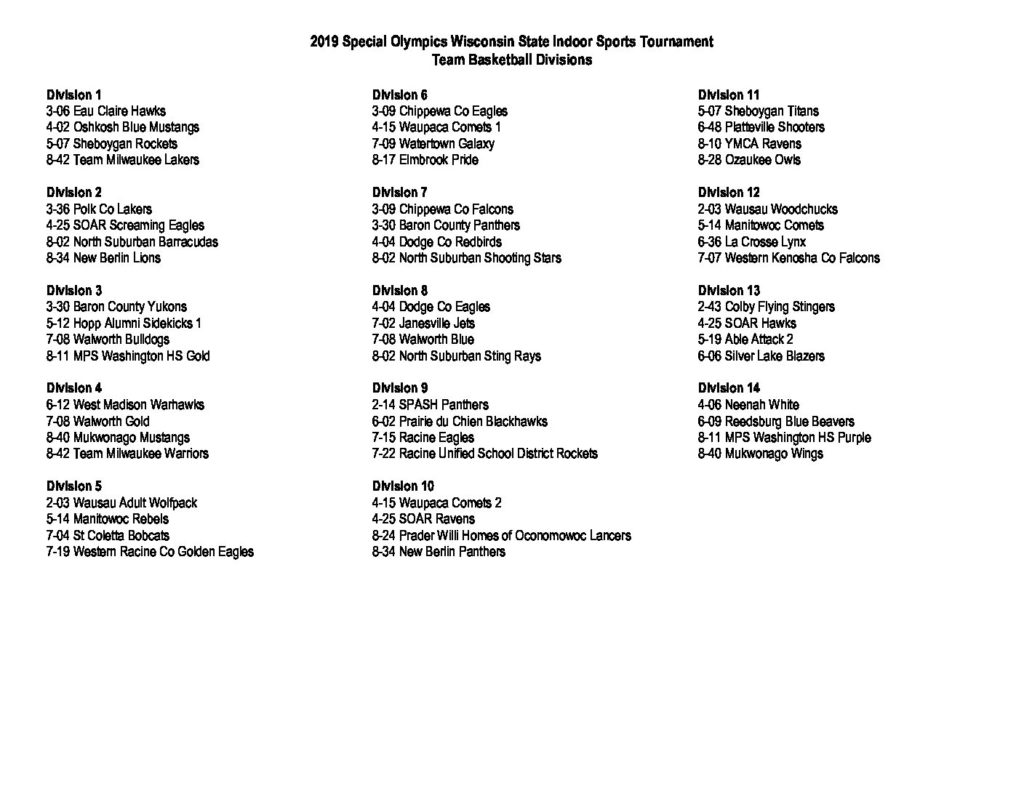 2019 Special Olympics Wisconsin State Indoor Sports Tournament
Team Basketball Divisions

Division 1
3-06 Eau Claire Hawks
4-02 Oshkosh Blue Mustangs
5-07 Sheboygan Rockets
8-42 Team Milwaukee Lakers

Division 2
3-36 Polk Co Lakers
4-25 SOAR Screaming Eagles
8-02 North Suburban Barracudas
8-34 New Berlin Lions

Division 3
3-30 Baron County Yukons
5-12 Hopp Alumni Sidekicks 1
7-08 Walworth Bulldogs
8-11 MPS Washington HS Gold

Division 4
6-12 West Madison Warhawks
7-08 Walworth Gold
8-40 Mukwonago Mustangs
8-42 Team Milwaukee Warriors

Division 5
2-03 Wausau Adult Wolfpack
5-14 Manitowoc Rebels
7-04 St Coletta Bobcats
7-19 Western Racine Co Golden Eagles

Division 6
3-09 Chippewa Co Eagles
4-15 Waupaca Comets 1
7-09 Watertown Galaxy
8-17 Elmbrook Pride

Division 7
3-09 Chippewa Co Falcons
3-30 Baron County Panthers
4-04 Dodge Co Redbirds
8-02 North Suburban Shooting Stars

Division 8
4-04 Dodge Co Eagles
7-02 Janesville Jets
7-08 Walworth Blue
8-02 North Suburban Sting Rays

Division 9
2-14 SPASH Panthers
6-02 Prairie du Chien Blackhawks
7-15 Racine Eagles
7-22 Racine Unified School District Rockets

Division 10
4-15 Waupaca Comets 2
4-25 SOAR Ravens
8-24 Prader Willi Homes of Oconomowoc Lancers
8-34 New Berlin Panthers

Division 11
5-07 Sheboygan Titans
6-48 Platteville Shooters
8-10 YMCA Ravens
8-28 Ozaukee Owls

Division 12
2-03 Wausau Woodchucks
5-14 Manitowoc Comets
6-36 La Crosse Lynx
7-07 Western Kenosha Co Falcons

Division 13
2-43 Colby Flying Stingers
4-25 SOAR Hawks
5-19 Able Attack 2
6-06 Silver Lake Blazers

Division 14
4-06 Neenah White
6-09 Reedsburg Blue Beavers
8-11 MPS Washington HS Purple
8-40 Mukwonago Wings